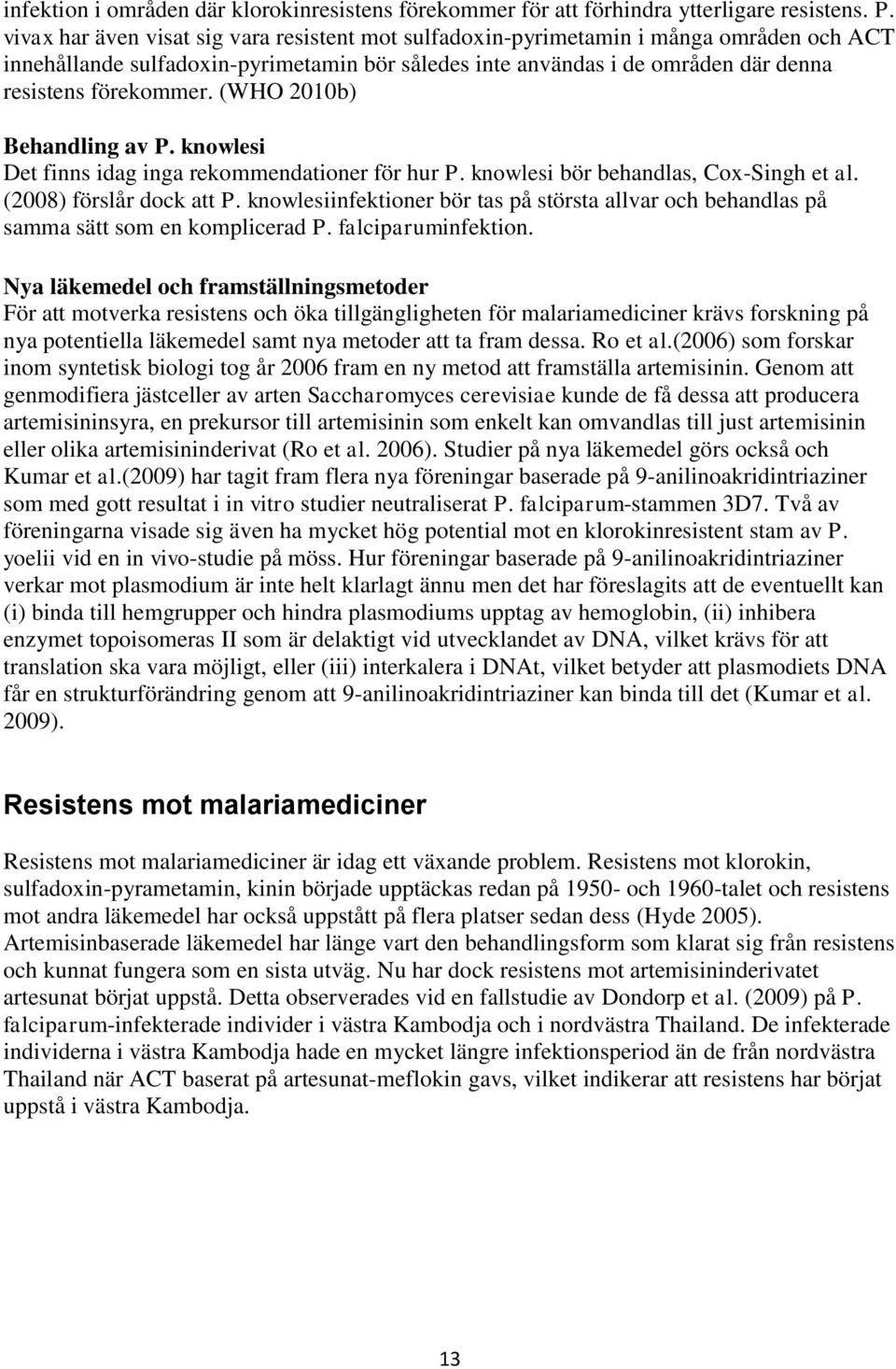 infektion i områden där klorokinresistens förekommer för att förhindra ytterligare resistens. P. vivax har även visat sig vara resistent mot sulfadoxin-pyrimetamin i många områden och ACT innehållande sulfadoxin-pyrimetamin bör således inte användas i de områden där denna resistens förekommer. (WHO 2010b)

Behandling av P. knowlesi
Det finns idag inga rekommendationer för hur P. knowlesi bör behandlas, Cox-Singh et al. (2008) förslår dock att P. knowlesiinfektioner bör tas på största allvar och behandlas på samma sätt som en komplicerad P. falciparuminfektion.

Nya läkemedel och framställningsmetoder
För att motverka resistens och öka tillgängligheten för malariamediciner krävs forskning på nya potentiella läkemedel samt nya metoder att ta fram dessa. Ro et al.(2006) som forskar inom syntetisk biologi tog år 2006 fram en ny metod att framställa artemisinin. Genom att genmodifiera jästceller av arten Saccharomyces cerevisiae kunde de få dessa att producera artemisininsyra, en prekursor till artemisinin som enkelt kan omvandlas till just artemisinin eller olika artemisininderivat (Ro et al. 2006). Studier på nya läkemedel görs också och Kumar et al.(2009) har tagit fram flera nya föreningar baserade på 9-anilinoakridintriaziner som med gott resultat i in vitro studier neutraliserat P. falciparum-stammen 3D7. Två av föreningarna visade sig även ha mycket hög potential mot en klorokinresistent stam av P. yoelii vid en in vivo-studie på möss. Hur föreningar baserade på 9-anilinoakridintriaziner verkar mot plasmodium är inte helt klarlagt ännu men det har föreslagits att de eventuellt kan (i) binda till hemgrupper och hindra plasmodiums upptag av hemoglobin, (ii) inhibera enzymet topoisomeras II som är delaktigt vid utvecklandet av DNA, vilket krävs för att translation ska vara möjligt, eller (iii) interkalera i DNAt, vilket betyder att plasmodiets DNA får en strukturförändring genom att 9-anilinoakridintriaziner kan binda till det (Kumar et al. 2009).

Resistens mot malariamediciner

Resistens mot malariamediciner är idag ett växande problem. Resistens mot klorokin, sulfadoxin-pyrametamin, kinin började upptäckas redan på 1950- och 1960-talet och resistens mot andra läkemedel har också uppstått på flera platser sedan dess (Hyde 2005). Artemisinbaserade läkemedel har länge vart den behandlingsform som klarat sig från resistens och kunnat fungera som en sista utväg. Nu har dock resistens mot artemisininderivatet artesunat börjat uppstå. Detta observerades vid en fallstudie av Dondorp et al. (2009) på P. falciparum-infekterade individer i västra Kambodja och i nordvästra Thailand. De infekterade individerna i västra Kambodja hade en mycket längre infektionsperiod än de från nordvästra Thailand när ACT baserat på artesunat-meflokin gavs, vilket indikerar att resistens har börjat uppstå i västra Kambodja.

13